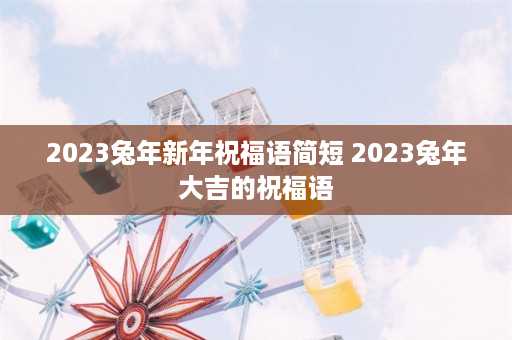 2023兔年新年祝福语简短 2023兔年大吉的祝福语